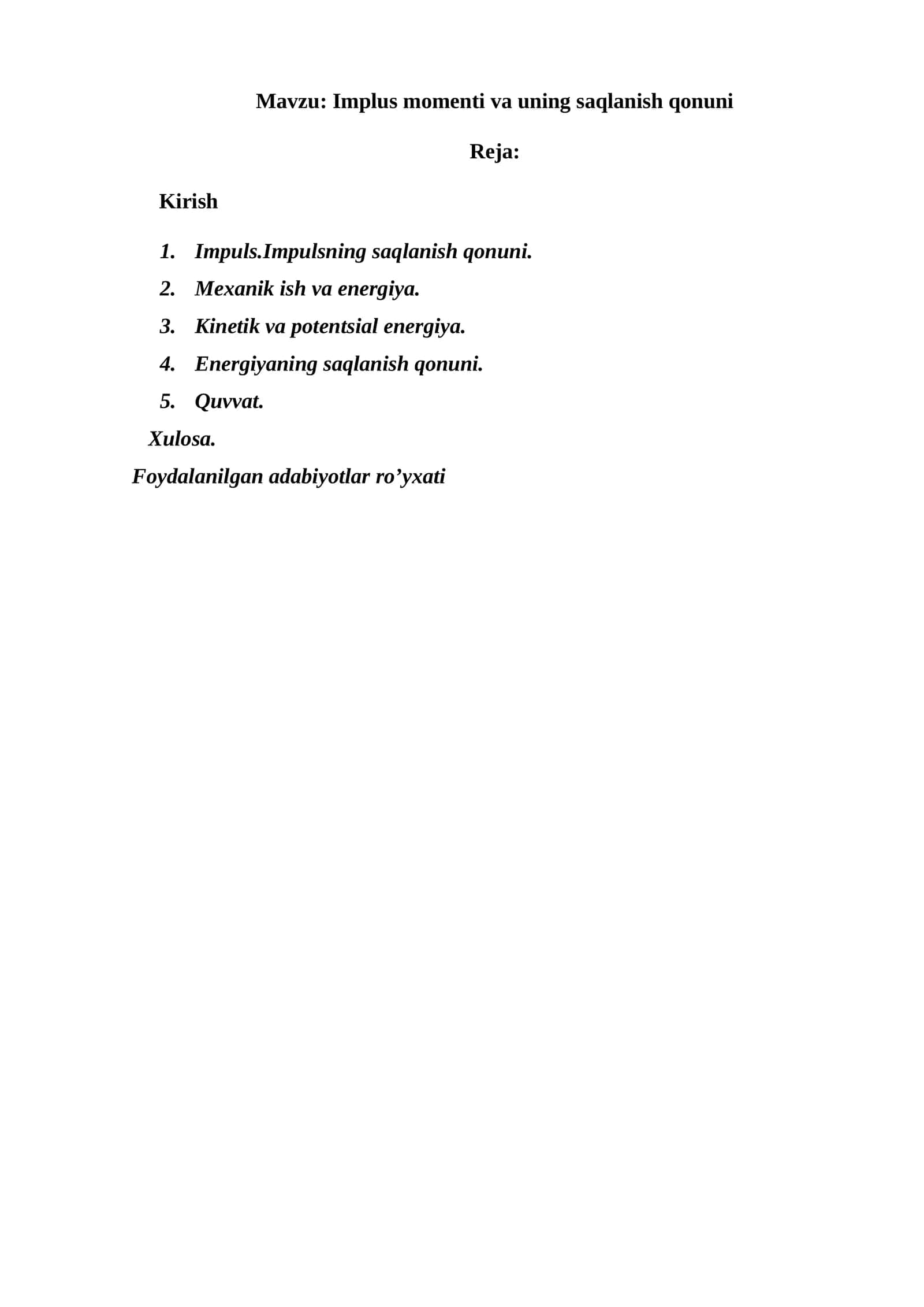 Mavzu: Implus momenti va uning saqlanish qonuni

Reja:

Kirish

1. Impuls.Impulsning saqlanish qonuni.
2. Mexanik ish va energiya.
3. Kinetik va potentsial energiya.
4. Energiyaning saqlanish qonuni.
5. Quvvat.

Xulosa.

Foydalanilgan adabiyotlar ro’yxati